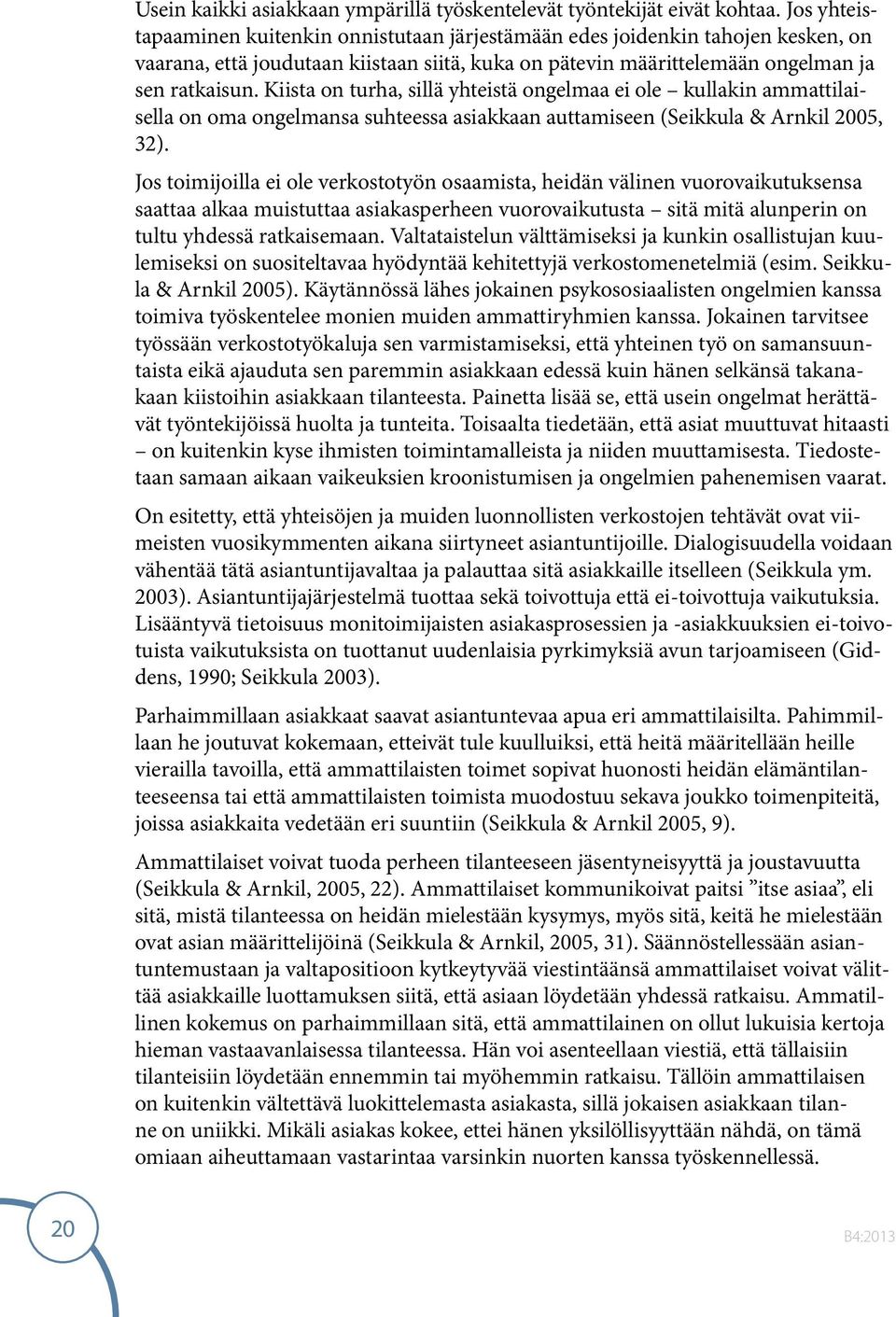 Usein kaikki asiakkaan ympärillä työskentelevät työntekijät eivät kohtaa. Jos yhteistapaaminen kuitenkin onnistutaan järjestämään edes joidenkin tahojen kesken, on vaarana, että joudutaan kiistaan siitä, kuka on pätevin määrittelemään ongelman ja sen ratkaisun. Kiista on turha, sillä yhteistä ongelmaa ei ole – kullakin ammattilaisella on oma ongelmansa suhteessa asiakkaan auttamiseen (Seikkula & Arnkil 2005, 32).

Jos toimijoilla ei ole verkostotyön osaamista, heidän välinen vuorovaikutuksensa saattaa alkaa muistuttaa asiakasperheen vuorovaikutusta – sitä mitä alunperin on tultu yhdessä ratkaisemaan. Valtataistelun välttämiseksi ja kunkin osallistujan kuulemiseksi on suositeltavaa hyödyntää kehitettyjä verkostomenetelmiä (esim. Seikkula & Arnkil 2005). Käytännössä lähes jokainen psykososiaalisten ongelmien kanssa toimiva työskentelee monien muiden ammattiryhmien kanssa. Jokainen tarvitsee työssään verkostotyökaluja sen varmistamiseksi, että yhteinen työ on samansuuntaista eikä ajauduta sen paremmin asiakkaan edessä kuin hänen selkänsä takanakaan kiistoihin asiakkaan tilanteesta. Painetta lisää se, että usein ongelmat herättävät työntekijöissä huolta ja tunteita. Toisaalta tiedetään, että asiat muuttuvat hitaasti – on kuitenkin kyse ihmisten toimintamalleista ja niiden muuttamisesta. Tiedostetaan samaan aikaan vaikeuksien kroonistumisen ja ongelmien pahenemisen vaarat.

On esitetty, että yhteisöjen ja muiden luonnollisten verkostojen tehtävät ovat viimeisten vuosikymmenten aikana siirtyneet asiantuntijoille. Dialogisuudella voidaan vähentää tätä asiantuntijavaltaa ja palauttaa sitä asiakkaille itselleen (Seikkula ym. 2003). Asiantuntijajärjestelmä tuottaa sekä toivottuja että ei-toivottuja vaikutuksia. Lisääntyvä tietoisuus monitoimijaisten asiakasprosessien ja -asiakkuuksien ei-toivotuista vaikutuksista on tuottanut uudenlaisia pyrkimyksiä avun tarjoamiseen (Giddens, 1990; Seikkula 2003).

Parhaimmillaan asiakkaat saavat asiantuntevaa apua eri ammattilaisilta. Pahimmillaan he joutuvat kokemaan, etteivät tule kuulluiksi, että heitä määritellään heille vierailla tavoilla, että ammattilaisten toimet sopivat huonosti heidän elämäntilanteeseensa tai että ammattilaisten toimista muodostuu sekava joukko toimenpiteitä, joissa asiakkaita vedetään eri suuntiin (Seikkula & Arnkil 2005, 9).

Ammattilaiset voivat tuoda perheen tilanteeseen jäsentyneisyyttä ja joustavuutta (Seikkula & Arnkil, 2005, 22). Ammattilaiset kommunikoivat paitsi ”itse asiaa”, eli sitä, mistä tilanteessa on heidän mielestään kysymys, myös sitä, keitä he mielestään ovat asian määrittelijöinä (Seikkula & Arnkil, 2005, 31). Säännöstellessään asiantuntemustaan ja valtapositioon kytkeytyvää viestintäänsä ammattilaiset voivat välittää asiakkaille luottamuksen siitä, että asiaan löydetään yhdessä ratkaisu. Ammatillinen kokemus on parhaimmillaan sitä, että ammattilainen on ollut lukuisia kertoja hieman vastaavanlaisessa tilanteessa. Hän voi asenteellaan viestiä, että tällaisiin tilanteisiin löydetään ennemmin tai myöhemmin ratkaisu. Tällöin ammattilaisen on kuitenkin vältettävä luokittelemasta asiakasta, sillä jokaisen asiakkaan tilanne on uniikki. Mikäli asiakas kokee, ettei hänen yksilöllisyyttään nähdä, on tämä omiaan aiheuttamaan vastarintaa varsinkin nuorten kanssa työskennellessä.

20

B4:2013